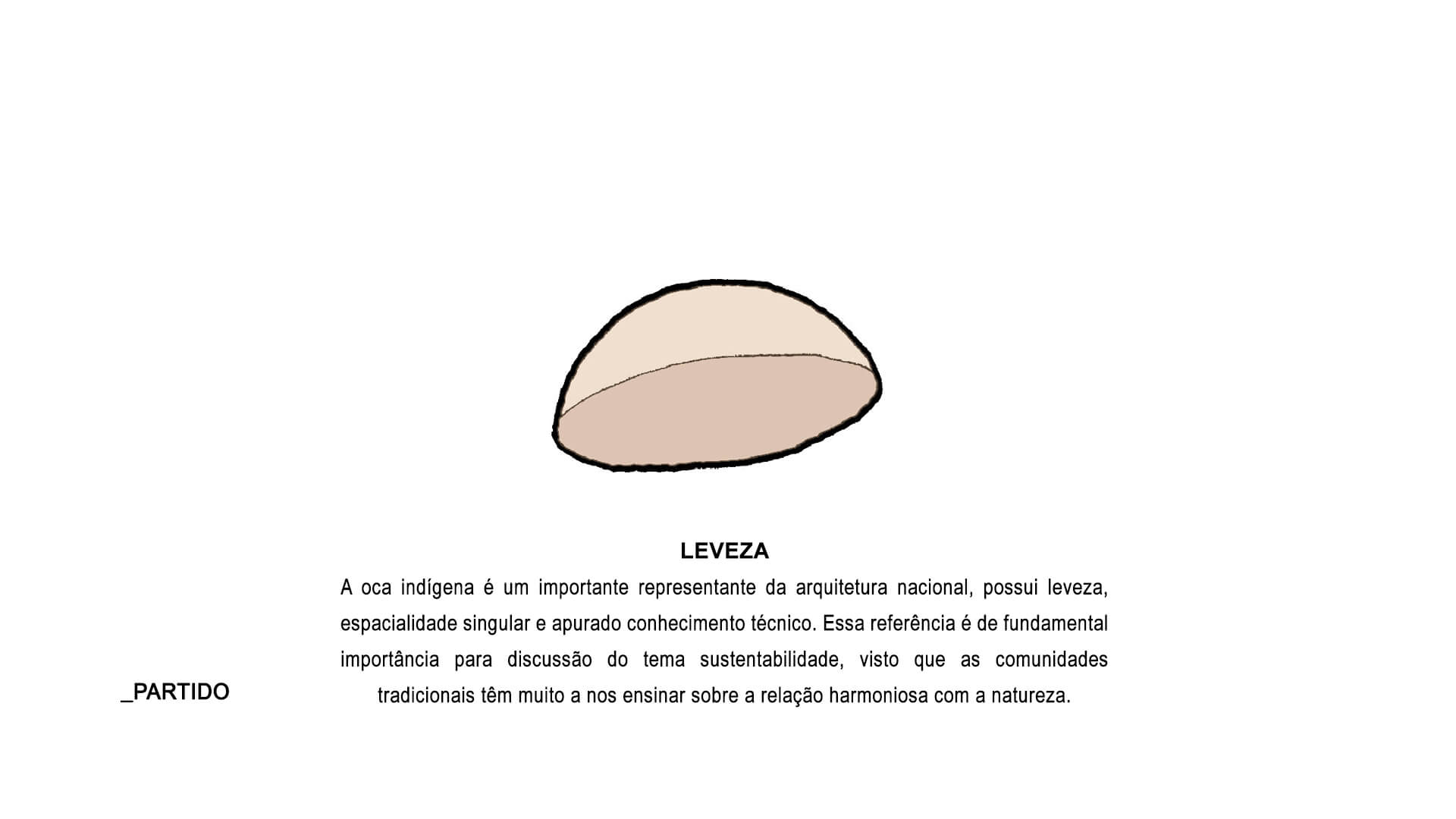 LEVEZA

A oca indígena é um importante representante da arquitetura nacional, possui leveza, espacialidade singular e apurado conhecimento técnico. Essa referência é de fundamental importância para discussão do tema sustentabilidade, visto que as comunidades tradicionais têm muito a nos ensinar sobre a relação harmoniosa com a natureza.

_PARTIDO